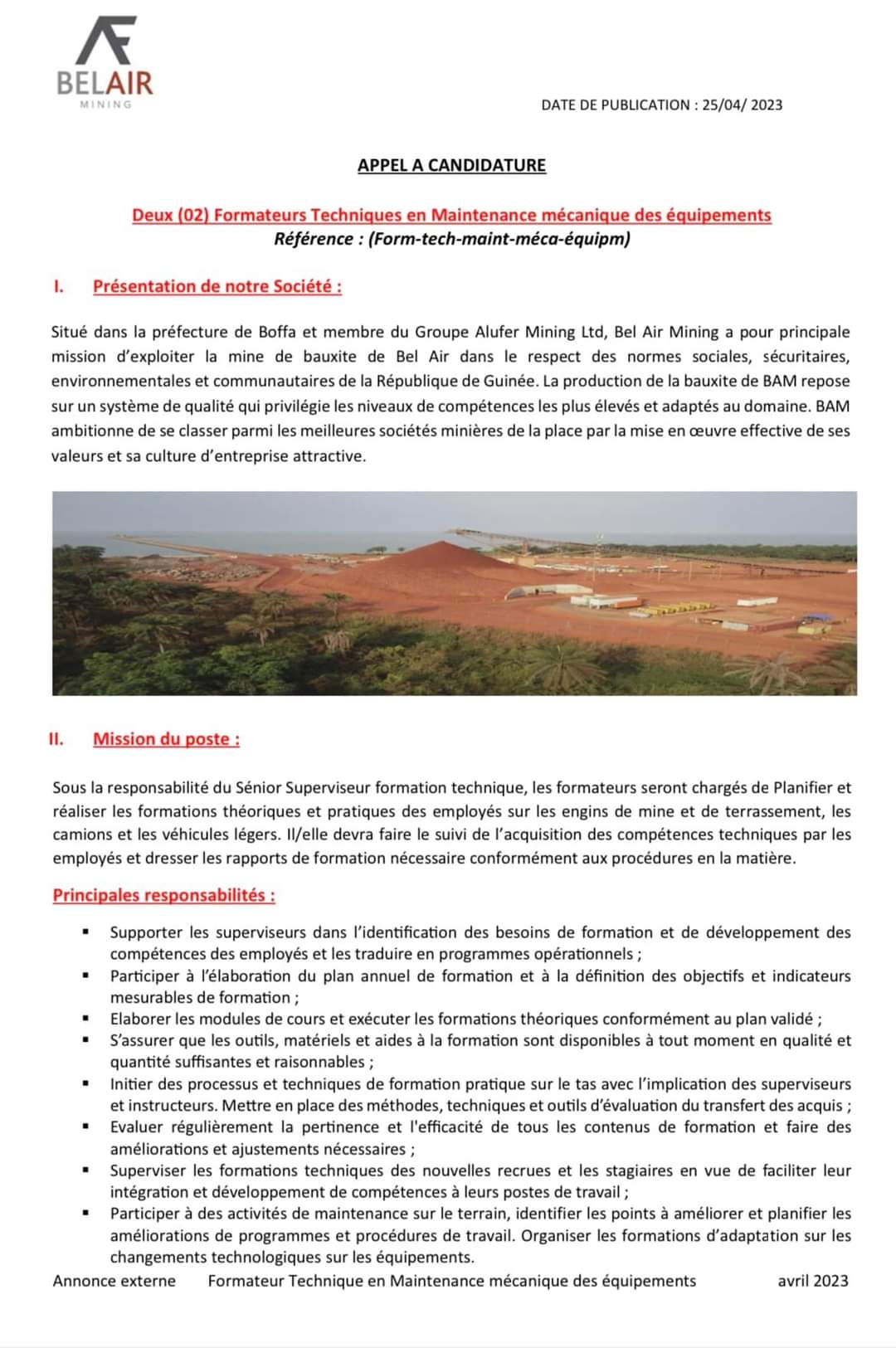 BELAIR
MINING

DATE DE PUBLICATION : 25/04/ 2023

APPEL A CANDIDATURE

Deux (02) Formateurs Techniques en Maintenance mécanique des équipements
Référence : (Form-tech-maint-méca-équipm)

I. Présentation de notre Société :

Situé dans la préfecture de Boffa et membre du Groupe Alufer Mining Ltd, Bel Air Mining a pour principale mission d'exploiter la mine de bauxite de Bel Air dans le respect des normes sociales, sécuritaires, environnementales et communautaires de la République de Guinée. La production de la bauxite de BAM repose sur un système de qualité qui privilégie les niveaux de compétences les plus élevés et adaptés au domaine. BAM ambitionne de se classer parmi les meilleures sociétés minières de la place par la mise en œuvre effective de ses valeurs et sa culture d'entreprise attractive.

II. Mission du poste :

Sous la responsabilité du Sénior Superviseur formation technique, les formateurs seront chargés de Planifier et réaliser les formations théoriques et pratiques des employés sur les engins de mine et de terrassement, les camions et les véhicules légers. Il/elle devra faire le suivi de l'acquisition des compétences techniques par les employés et dresser les rapports de formation nécessaire conformément aux procédures en la matière.

Principales responsabilités :

▪ Supporter les superviseurs dans l'identification des besoins de formation et de développement des compétences des employés et les traduire en programmes opérationnels ;
▪ Participer à l'élaboration du plan annuel de formation et à la définition des objectifs et indicateurs mesurables de formation ;
▪ Elaborer les modules de cours et exécuter les formations théoriques conformément au plan validé ;
▪ S'assurer que les outils, matériels et aides à la formation sont disponibles à tout moment en qualité et quantité suffisantes et raisonnables ;
▪ Initier des processus et techniques de formation pratique sur le tas avec l'implication des superviseurs et instructeurs. Mettre en place des méthodes, techniques et outils d'évaluation du transfert des acquis ;
▪ Evaluer régulièrement la pertinence et l'efficacité de tous les contenus de formation et faire des améliorations et ajustements nécessaires ;
▪ Superviser les formations techniques des nouvelles recrues et les stagiaires en vue de faciliter leur intégration et développement de compétences à leurs postes de travail ;
▪ Participer à des activités de maintenance sur le terrain, identifier les points à améliorer et planifier les améliorations de programmes et procédures de travail. Organiser les formations d'adaptation sur les changements technologiques sur les équipements.

Annonce externe Formateur Technique en Maintenance mécanique des équipements avril 2023